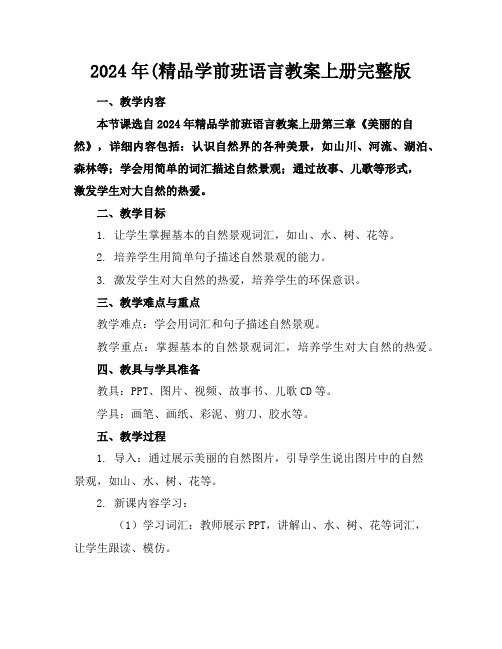 2024年(精品学前班语言教案上册完整版

一、教学内容

本节课选自2024年精品学前班语言教案上册第三章《美丽的自然》，详细内容包括：认识自然界的各种美景，如山川、河流、湖泊、森林等；学会用简单的词汇描述自然景观；通过故事、儿歌等形式，激发学生对大自然的热爱。

二、教学目标

1. 让学生掌握基本的自然景观词汇，如山、水、树、花等。

2. 培养学生用简单句子描述自然景观的能力。

3. 激发学生对大自然的热爱，培养学生的环保意识。

三、教学难点与重点

教学难点：学会用词汇和句子描述自然景观。

教学重点：掌握基本的自然景观词汇，培养学生对大自然的热爱。

四、教具与学具准备

教具：PPT、图片、视频、故事书、儿歌CD等。

学具：画笔、画纸、彩泥、剪刀、胶水等。

五、教学过程

1. 导入：通过展示美丽的自然图片，引导学生说出图片中的自然景观，如山、水、树、花等。

2. 新课内容学习：

（1）学习词汇：教师展示PPT，讲解山、水、树、花等词汇，让学生跟读、模仿。